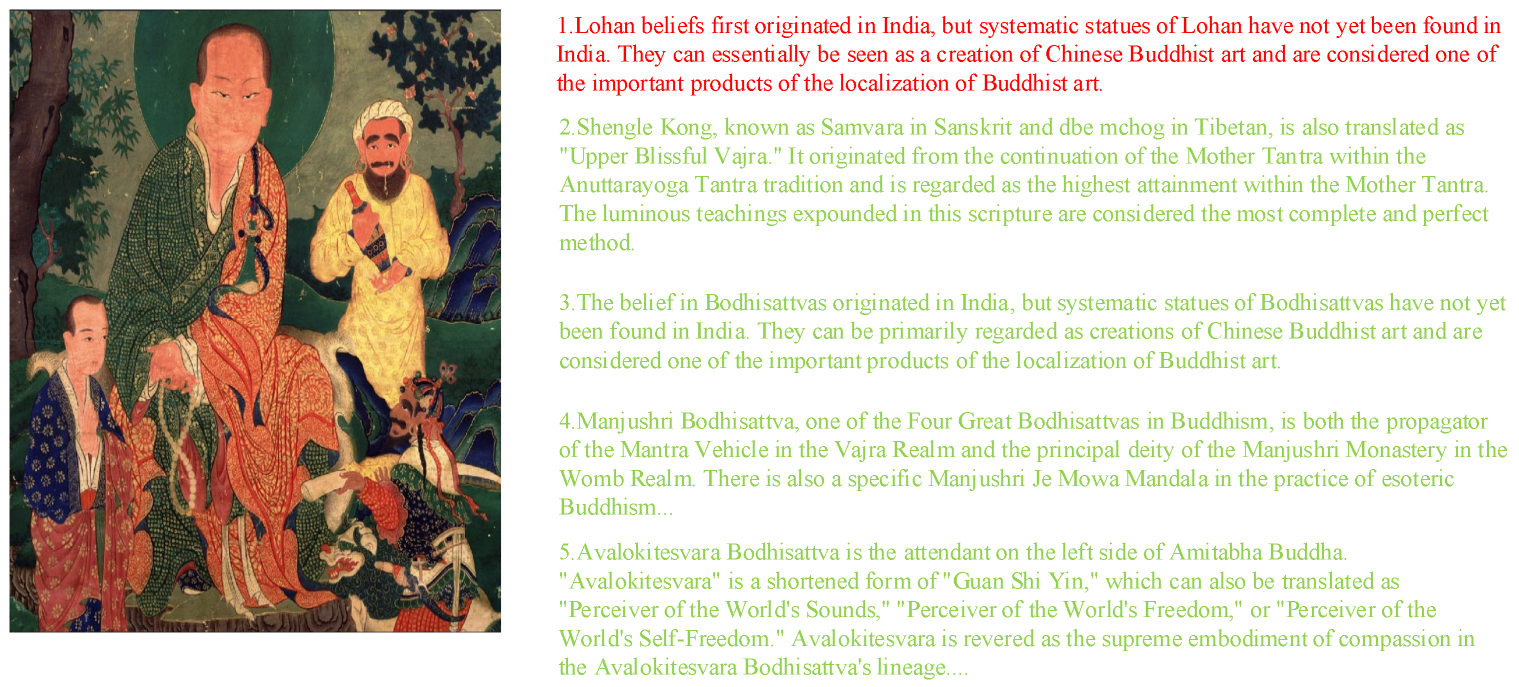 1.Lohan beliefs first originated in India, but systematic statues of Lohan have not yet been found in India. They can essentially be seen as a creation of Chinese Buddhist art and are considered one of the important products of the localization of Buddhist art.

2.Shengle Kong, known as Samvara in Sanskrit and dbe mchog in Tibetan, is also translated as "Upper Blissful Vajra." It originated from the continuation of the Mother Tantra within the Anuttarayoga Tantra tradition and is regarded as the highest attainment within the Mother Tantra. The luminous teachings expounded in this scripture are considered the most complete and perfect method.

3.The belief in Bodhisattvas originated in India, but systematic statues of Bodhisattvas have not yet been found in India. They can be primarily regarded as creations of Chinese Buddhist art and are considered one of the important products of the localization of Buddhist art.

4.Manjushri Bodhisattva, one of the Four Great Bodhisattvas in Buddhism, is both the propagator of the Mantra Vehicle in the Vajra Realm and the principal deity of the Manjushri Monastery in the Womb Realm. There is also a specific Manjushri Je Mowa Mandala in the practice of esoteric Buddhism...

5.Avalokitesvara Bodhisattva is the attendant on the left side of Amitabha Buddha. "Avalokitesvara" is a shortened form of "Guan Shi Yin," which can also be translated as "Perceiver of the World's Sounds," "Perceiver of the World's Freedom," or "Perceiver of the World's Self-Freedom." Avalokitesvara is revered as the supreme embodiment of compassion in the Avalokitesvara Bodhisattva's lineage....